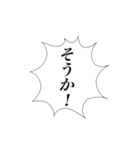 そうか!